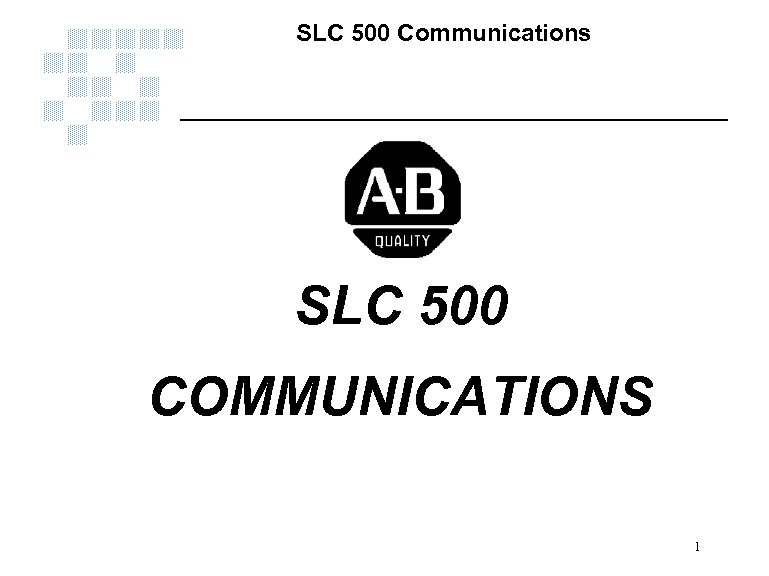 SLC 500 Communications

A-B
QUALITY

SLC 500

COMMUNICATIONS

1